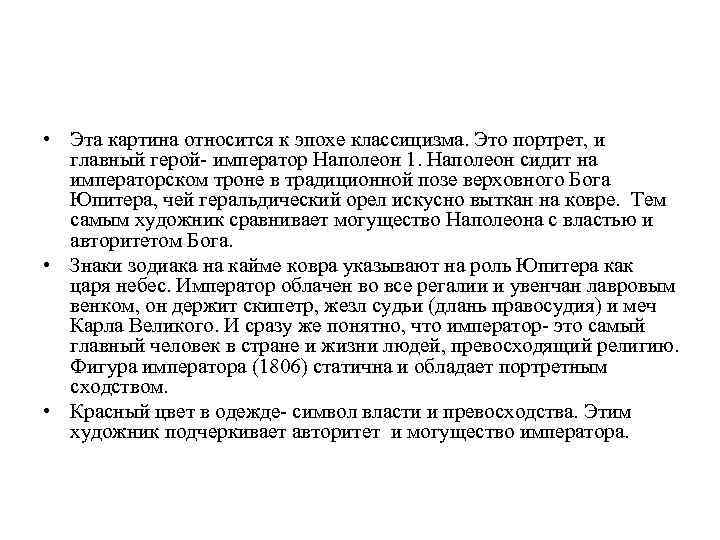 • Эта картина относится к эпохе классицизма. Это портрет, и главный герой- император Наполеон 1. Наполеон сидит на императорском троне в традиционной позе верховного Бога Юпитера, чей геральдический орел искусно выткан на ковре. Тем самым художник сравнивает могущество Наполеона с властью и авторитетом Бога.

• Знаки зодиака на кайме ковра указывают на роль Юпитера как царя небес. Император облачен во все регалии и увенчан лавровым венком, он держит скипетр, жезл судьи (длань правосудия) и меч Карла Великого. И сразу же понятно, что император- это самый главный человек в стране и жизни людей, превосходящий религию. Фигура императора (1806) статична и обладает портретным сходством.

• Красный цвет в одежде- символ власти и превосходства. Этим художник подчеркивает авторитет и могущество императора.